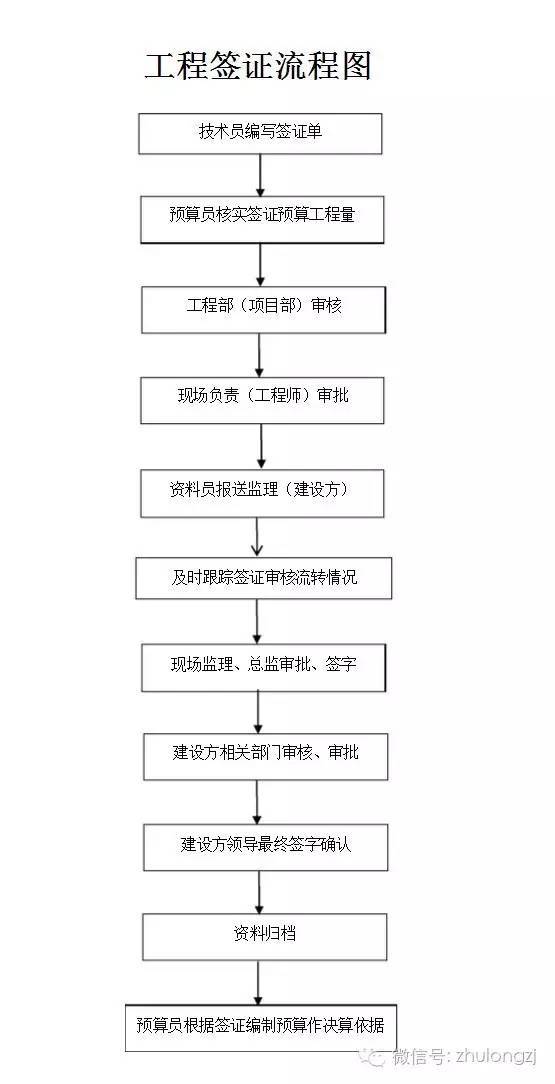 工程签证流程图

技术员编写签证单

预算员核实签证预算工程量

工程部（项目部）审核

现场负责（工程师）审批

资料员报送监理（建设方）

及时跟踪签证审核流转情况

现场监理、总监审批、签字

建设方相关部门审核、审批

建设方领导最终签字确认

资料归档

预算员根据签证编制预算作决算依据

微信号: zhulongzj